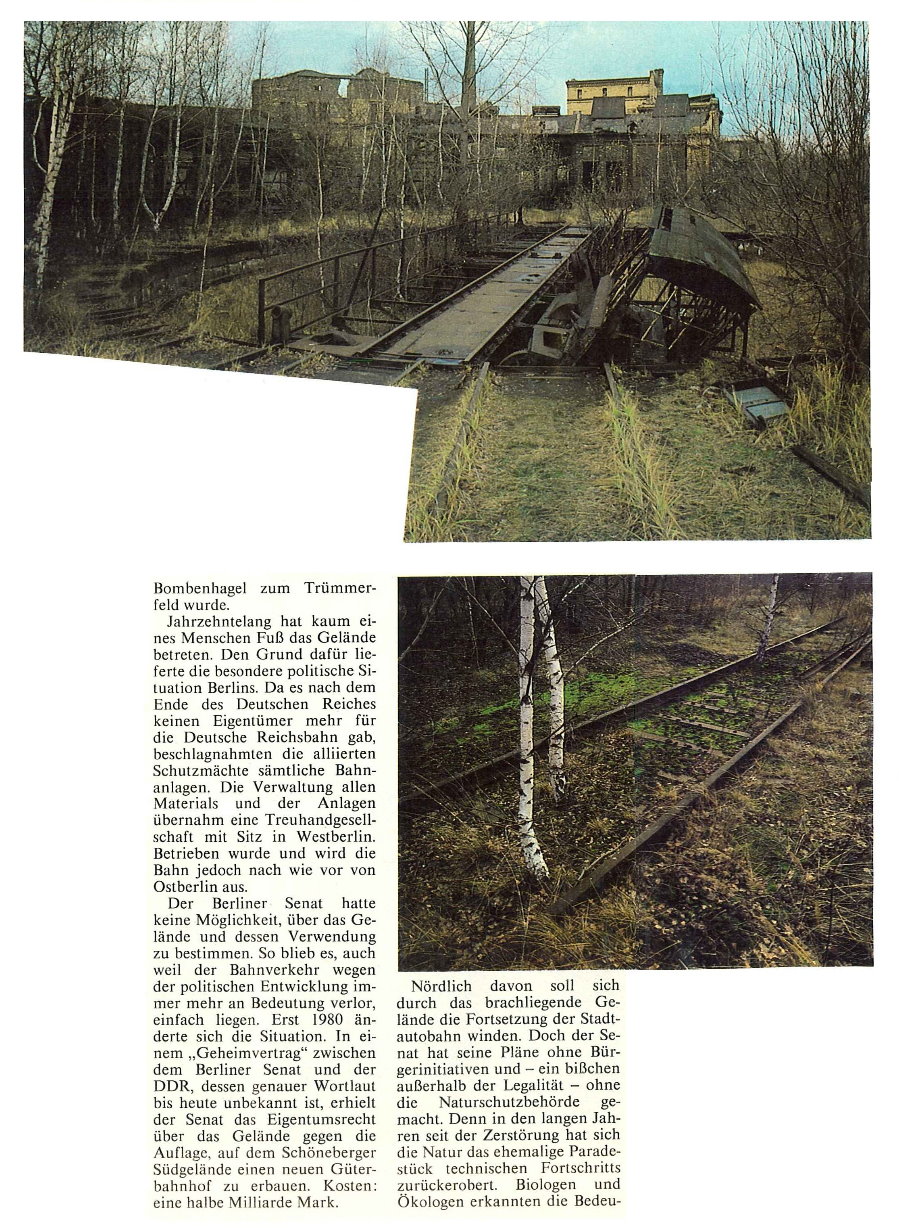 Bombenhagel zum Trümmerfeld wurde.

Jahrzehntelang hat kaum eines Menschen Fuß das Gelände betreten. Den Grund dafür lieferte die besondere politische Situation Berlins. Da es nach dem Ende des Deutschen Reiches keinen Eigentümer mehr für die Deutsche Reichsbahn gab, beschlagnahmten die alliierten Schutzmächte sämtliche Bahnanlagen. Die Verwaltung allen Materials und der Anlagen übernahm eine Treuhandgesellschaft mit Sitz in Westberlin. Betrieben wurde und wird die Bahn jedoch nach wie vor von Ostberlin aus.

Der Berliner Senat hatte keine Möglichkeit, über das Gelände und dessen Verwendung zu bestimmen. So blieb es, auch weil der Bahnverkehr wegen der politischen Entwicklung immer mehr an Bedeutung verlor, einfach liegen. Erst 1980 änderte sich die Situation. In einem „Geheimvertrag" zwischen dem Berliner Senat und der DDR, dessen genauer Wortlaut bis heute unbekannt ist, erhielt der Senat das Eigentumsrecht über das Gelände gegen die Auflage, auf dem Schöneberger Südgelände einen neuen Güterbahnhof zu erbauen. Kosten: eine halbe Milliarde Mark.

Nördlich davon soll sich durch das brachliegende Gelände die Fortsetzung der Stadtautobahn winden. Doch der Senat hat seine Pläne ohne Bürgerinitiativen und – ein bißchen außerhalb der Legalität – ohne die Naturschutzbehörde gemacht. Denn in den langen Jahren seit der Zerstörung hat sich die Natur das ehemalige Paradestück technischen Fortschritts zurückerobert. Biologen und Ökologen erkannten die Bedeu-